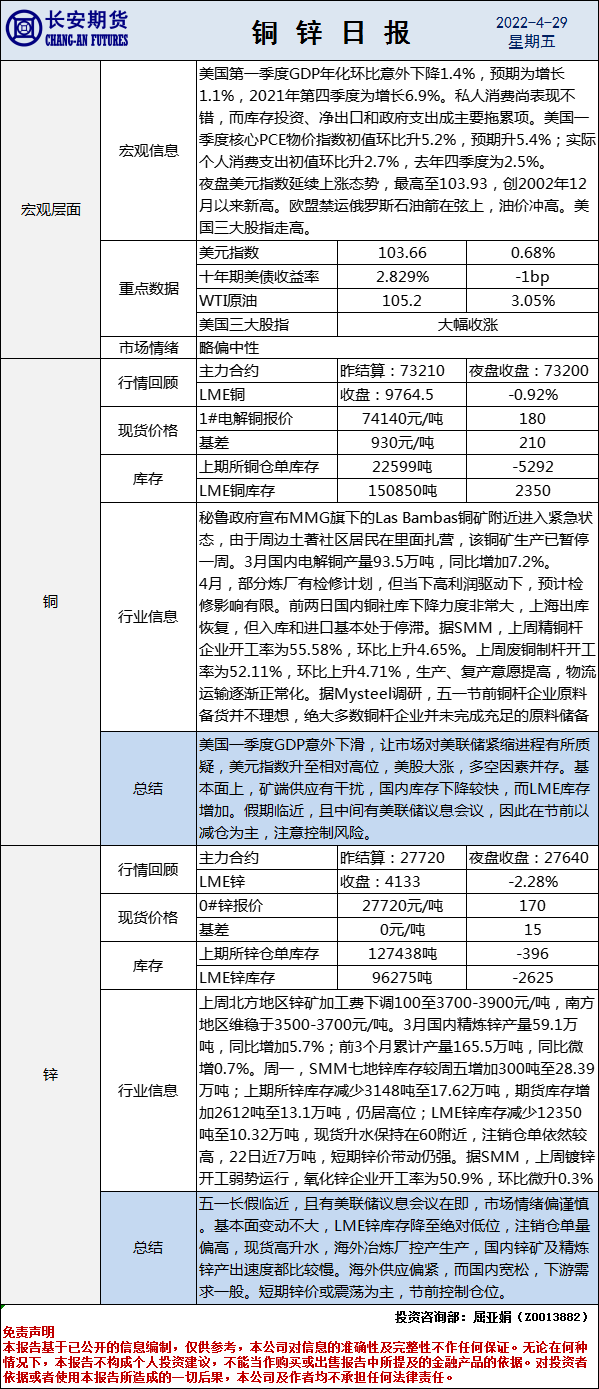 长安期货
CHANG-AN FUTURES

铜 锌 日 报

2022-4-29
星期五

| | | | | |
|---|---|---|---|---|
| 宏观层面 | 宏观信息 | 美国第一季度GDP年化环比意外下降1.4%，预期为增长1.1%，2021年第四季度为增长6.9%。私人消费尚表现不错，而库存投资、净出口和政府支出成主要拖累项。美国一季度核心PCE物价指数初值环比升5.2%，预期升5.4%；实际个人消费支出初值环比升2.7%，去年四季度为2.5%。夜盘美元指数延续上涨态势，最高至103.93，创2002年12月以来新高。欧盟禁运俄罗斯石油箭在弦上，油价冲高。美国三大股指走高。 | | |
| | 重点数据 | 美元指数 | 103.66 | 0.68% |
| | | 十年期美债收益率 | 2.829% | -1bp |
| | | WTI原油 | 105.2 | 3.05% |
| | | 美国三大股指 | 大幅收涨 | |
| | 市场情绪 | 略偏中性 | | |
| 铜 | 行情回顾 | 主力合约 | 昨结算：73210 | 夜盘收盘：73200 |
| | | LME铜 | 收盘：9764.5 | -0.92% |
| | 现货价格 | 1#电解铜报价 | 74140元/吨 | 180 |
| | | 基差 | 930元/吨 | 210 |
| | 库存 | 上期所铜仓单库存 | 22599吨 | -5292 |
| | | LME铜库存 | 150850吨 | 2350 |
| | 行业信息 | 秘鲁政府宣布MMG旗下的Las Bambas铜矿附近进入紧急状态，由于周边土著社区居民在里面扎营，该铜矿生产已暂停一周。3月国内电解铜产量93.5万吨，同比增加7.2%。4月，部分炼厂有检修计划，但当下高利润驱动下，预计检修影响有限。前两日国内铜社库下降力度非常大，上海出库恢复，但入库和进口基本处于停滞。据SMM，上周精铜杆企业开工率为55.58%，环比上升4.65%。上周废铜制杆开工率为52.11%，环比上升4.71%，生产、复产意愿提高，物流运输逐渐正常化。据Mysteel调研，五一节前铜杆企业原料备货并不理想，绝大多数铜杆企业并未完成充足的原料储备 | | |
| | 总结 | 美国一季度GDP意外下滑，让市场对美联储紧缩进程有所质疑，美元指数升至相对高位，美股大涨，多空因素并存。基本面上，矿端供应有干扰，国内库存下降较快，而LME库存增加。假期临近，且中间有美联储议息会议，因此在节前以减仓为主，注意控制风险。 | | |
| 锌 | 行情回顾 | 主力合约 | 昨结算：27720 | 夜盘收盘：27640 |
| | | LME锌 | 收盘：4133 | -2.28% |
| | 现货价格 | 0#锌报价 | 27720元/吨 | 170 |
| | | 基差 | 0元/吨 | 15 |
| | 库存 | 上期所锌仓单库存 | 127438吨 | -396 |
| | | LME锌库存 | 96275吨 | -2625 |
| | 行业信息 | 上周北方地区锌矿加工费下调100至3700-3900元/吨，南方地区维稳于3500-3700元/吨。3月国内精炼锌产量59.1万吨，同比增加5.7%；前3个月累计产量165.5万吨，同比微增0.7%。周一，SMM七地锌库存较周五增加300吨至28.39万吨；上期所锌库存减少3148吨至17.62万吨，期货库存增加2612吨至13.1万吨，仍居高位；LME锌库存减少12350吨至10.32万吨，现货升水保持在60附近，注销仓单依然较高，22日近7万吨，短期锌价带动仍强。据SMM，上周镀锌开工弱势运行，氧化锌企业开工率为50.9%，环比微升0.3% | | |
| | 总结 | 五一长假临近，且有美联储议息会议在即，市场情绪偏谨慎。基本面变动不大，LME锌库存降至绝对低位，注销仓单量偏高，现货高升水，海外冶炼厂控产生产，国内锌矿及精炼锌产出速度都比较慢。海外供应偏紧，而国内宽松，下游需求一般。短期锌价或震荡为主，节前控制仓位。 | | |

投资咨询部：屈亚娟（Z0013882）

免责声明
本报告基于已公开的信息编制，仅供参考，本公司对信息的准确性及完整性不作任何保证。无论在何种情况下，本报告不构成个人投资建议，不能当作购买或出售报告中所提及的金融产品的依据。对投资者依据或者使用本报告所造成的一切后果，本公司及作者均不承担任何法律责任。